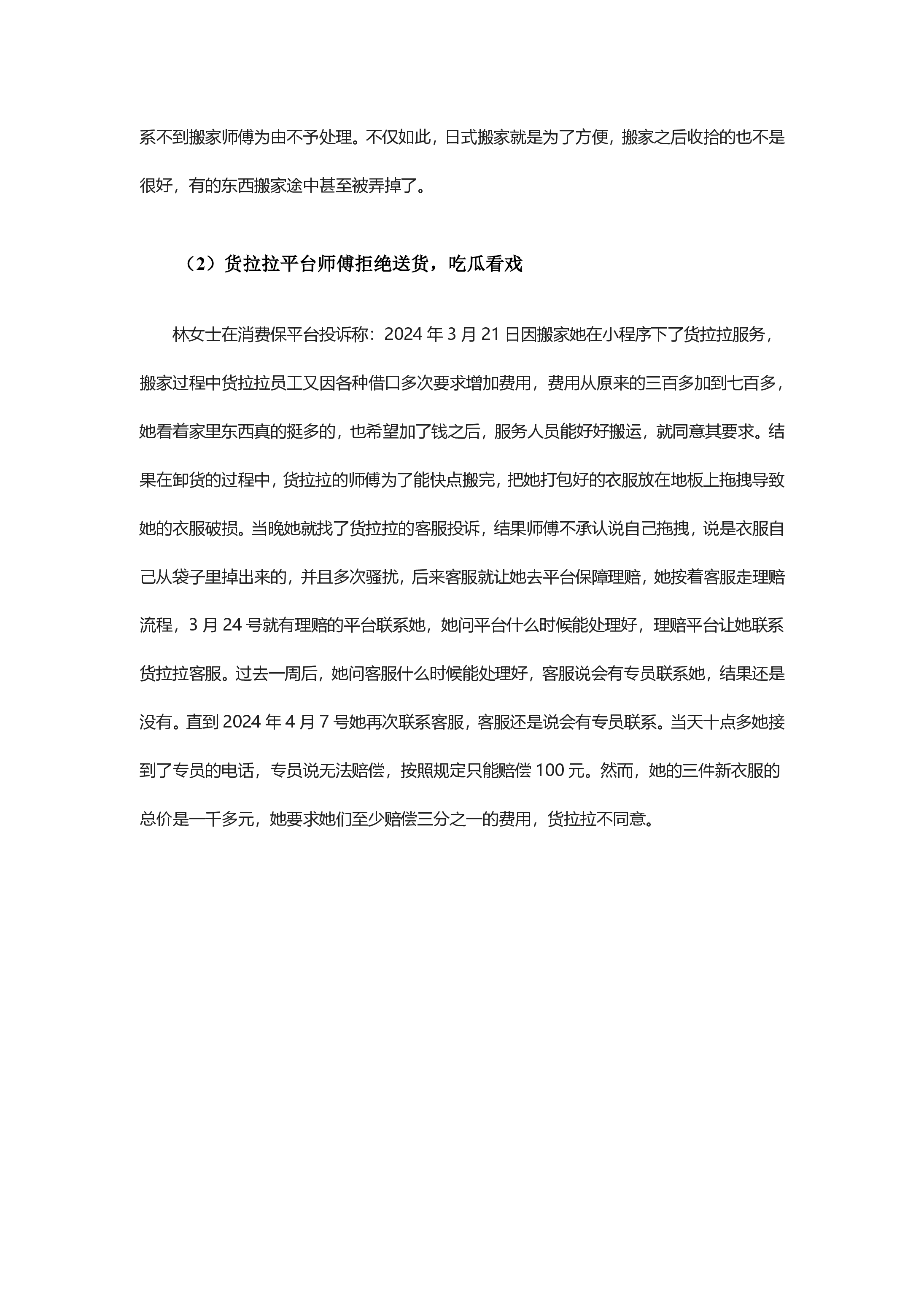 系不到搬家师傅为由不予处理。不仅如此，日式搬家就是为了方便，搬家之后收拾的也不是很好，有的东西搬家途中甚至被弄掉了。

（2）货拉拉平台师傅拒绝送货，吃瓜看戏

林女士在消费保平台投诉称：2024 年 3 月 21 日因搬家她在小程序下了货拉拉服务，搬家过程中货拉拉员工又因各种借口多次要求增加费用，费用从原来的三百多加到七百多，她看着家里东西真的挺多的，也希望加了钱之后，服务人员能好好搬运，就同意其要求。结果在卸货的过程中，货拉拉的师傅为了能快点搬完，把她打包好的衣服放在地板上拖拽导致她的衣服破损。当晚她就找了货拉拉的客服投诉，结果师傅不承认说自己拖拽，说是衣服自己从袋子里掉出来的，并且多次骚扰，后来客服就让她去平台保障理赔，她按着客服走理赔流程，3 月 24 号就有理赔的平台联系她，她问平台什么时候能处理好，理赔平台让她联系货拉拉客服。过去一周后，她问客服什么时候能处理好，客服说会有专员联系她，结果还是没有。直到 2024 年 4 月 7 号她再次联系客服，客服还是说会有专员联系。当天十点多她接到了专员的电话，专员说无法赔偿，按照规定只能赔偿 100 元。然而，她的三件新衣服的总价是一千多元，她要求她们至少赔偿三分之一的费用，货拉拉不同意。